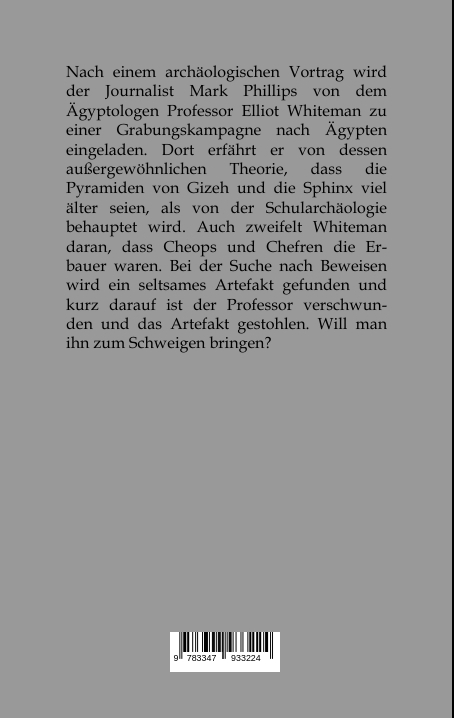 Nach einem archäologischen Vortrag wird der Journalist Mark Phillips von dem Ägyptologen Professor Elliot Whiteman zu einer Grabungskampagne nach Ägypten eingeladen. Dort erfährt er von dessen außergewöhnlichen Theorie, dass die Pyramiden von Gizeh und die Sphinx viel älter seien, als von der Schularchäologie behauptet wird. Auch zweifelt Whiteman daran, dass Cheops und Chefren die Erbauer waren. Bei der Suche nach Beweisen wird ein seltsames Artefakt gefunden und kurz darauf ist der Professor verschwunden und das Artefakt gestohlen. Will man ihn zum Schweigen bringen?

9 783347 933224